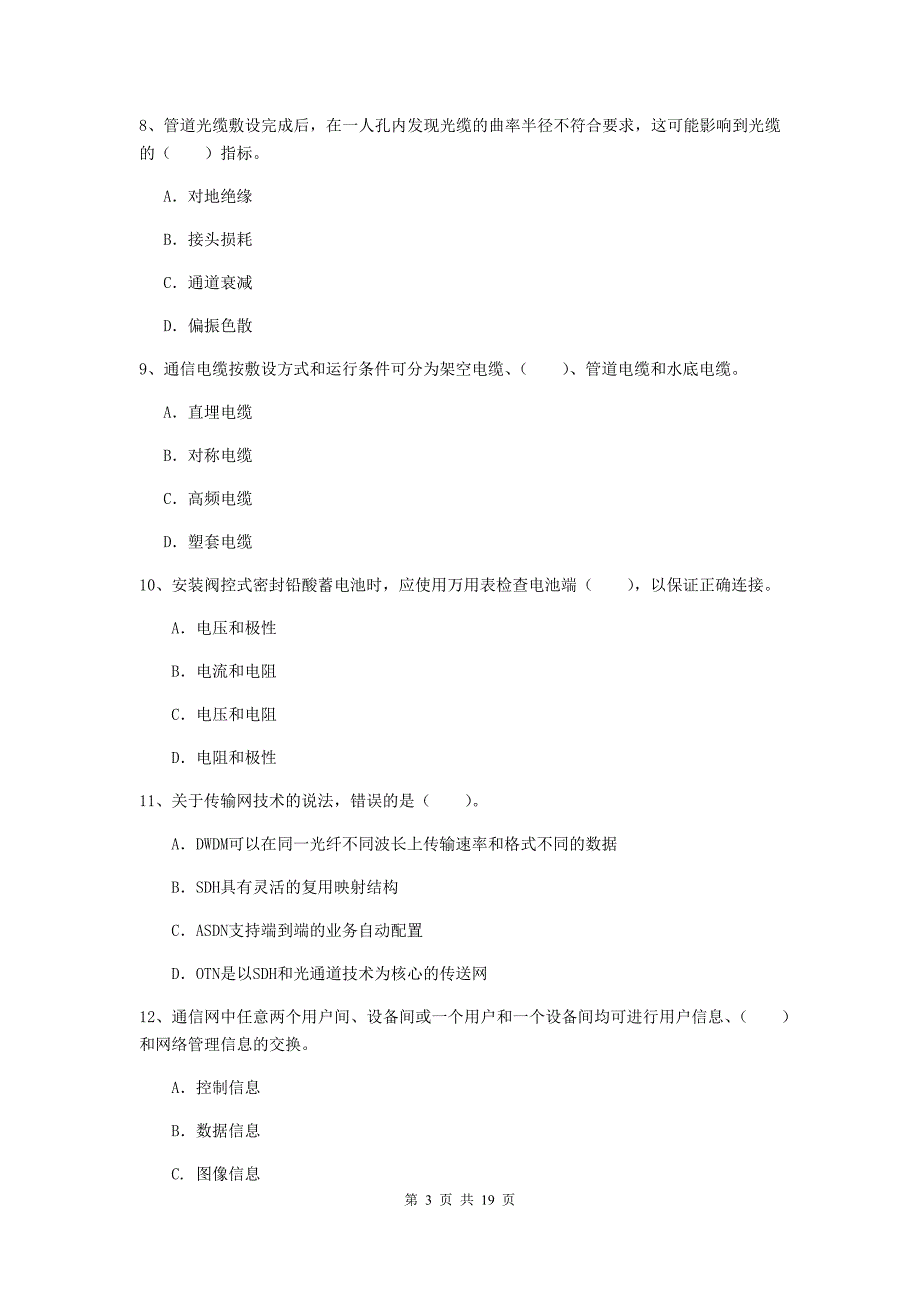 8、管道光缆敷设完成后，在一人孔内发现光缆的曲率半径不符合要求，这可能影响到光缆的（　　）指标。

A. 对地绝缘

B. 接头损耗

C. 通道衰减

D. 偏振色散

9、通信电缆按敷设方式和运行条件可分为架空电缆、（　　）、管道电缆和水底电缆。

A. 直埋电缆

B. 对称电缆

C. 高频电缆

D. 塑套电缆

10、安装阀控式密封铅酸蓄电池时，应使用万用表检查电池端（　　），以保证正确连接。

A. 电压和极性

B. 电流和电阻

C. 电压和电阻

D. 电阻和极性

11、关于传输网技术的说法，错误的是（　　）。

A. DWDM可以在同一光纤不同波长上传输速率和格式不同的数据

B. SDH具有灵活的复用映射结构

C. ASDN支持端到端的业务自动配置

D. OTN是以SDH和光通道技术为核心的传送网

12、通信网中任意两个用户间、设备间或一个用户和一个设备间均可进行用户信息、（　　）和网络管理信息的交换。

A. 控制信息

B. 数据信息

C. 图像信息

第 3 页 共 19 页